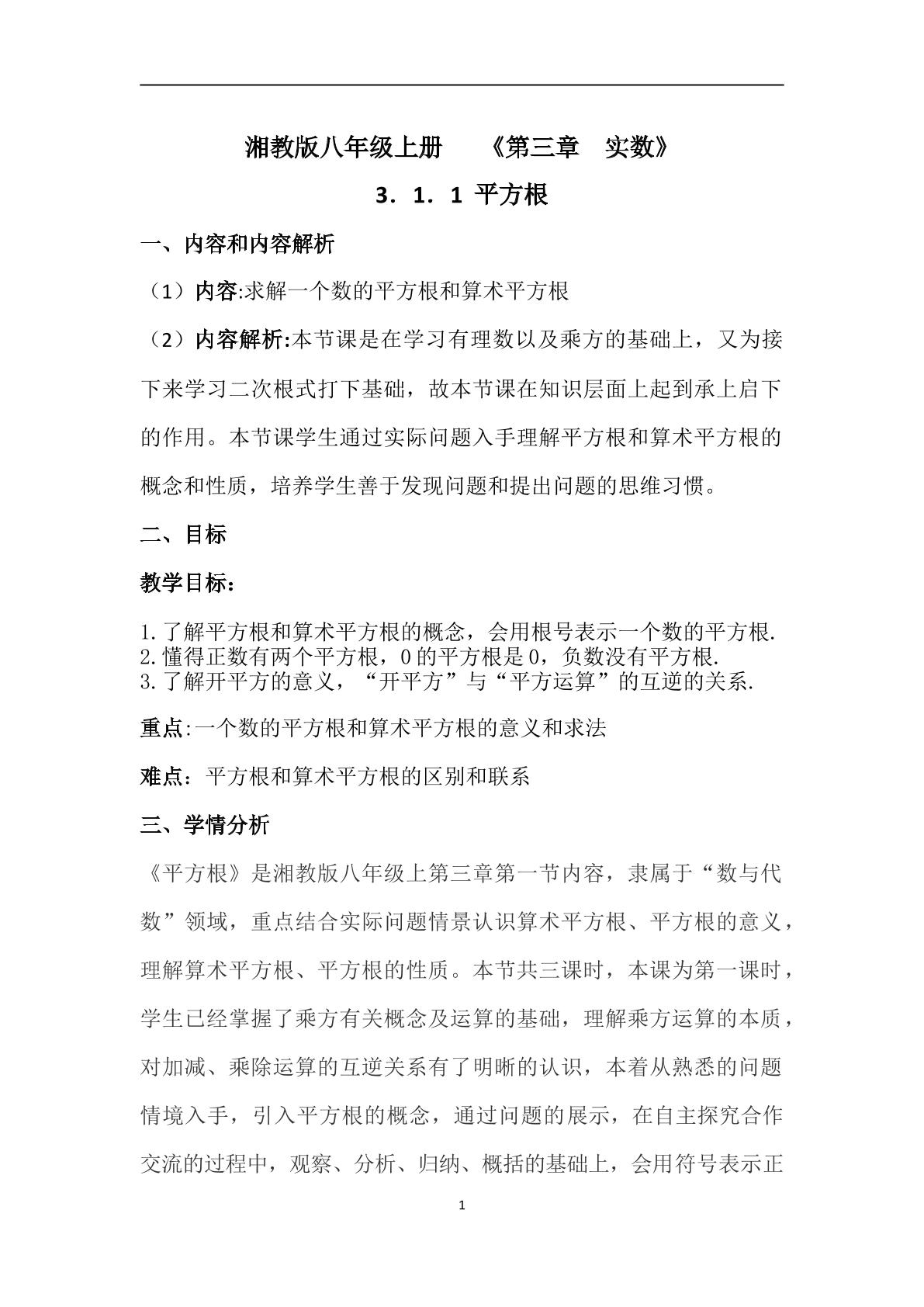 湘教版八年级上册 《第三章 实数》

3．1．1 平方根

一、内容和内容解析

（1）内容:求解一个数的平方根和算术平方根

（2）内容解析:本节课是在学习有理数以及乘方的基础上，又为接下来学习二次根式打下基础，故本节课在知识层面上起到承上启下的作用。本节课学生通过实际问题入手理解平方根和算术平方根的概念和性质，培养学生善于发现问题和提出问题的思维习惯。

二、目标

教学目标：

1.了解平方根和算术平方根的概念，会用根号表示一个数的平方根.
2.懂得正数有两个平方根，0的平方根是0，负数没有平方根.
3.了解开平方的意义，“开平方”与“平方运算”的互逆的关系.

重点:一个数的平方根和算术平方根的意义和求法

难点：平方根和算术平方根的区别和联系

三、学情分析

《平方根》是湘教版八年级上第三章第一节内容，隶属于“数与代数”领域，重点结合实际问题情景认识算术平方根、平方根的意义，理解算术平方根、平方根的性质。本节共三课时，本课为第一课时，学生已经掌握了乘方有关概念及运算的基础，理解乘方运算的本质，对加减、乘除运算的互逆关系有了明晰的认识，本着从熟悉的问题情境入手，引入平方根的概念，通过问题的展示，在自主探究合作交流的过程中，观察、分析、归纳、概括的基础上，会用符号表示正

1